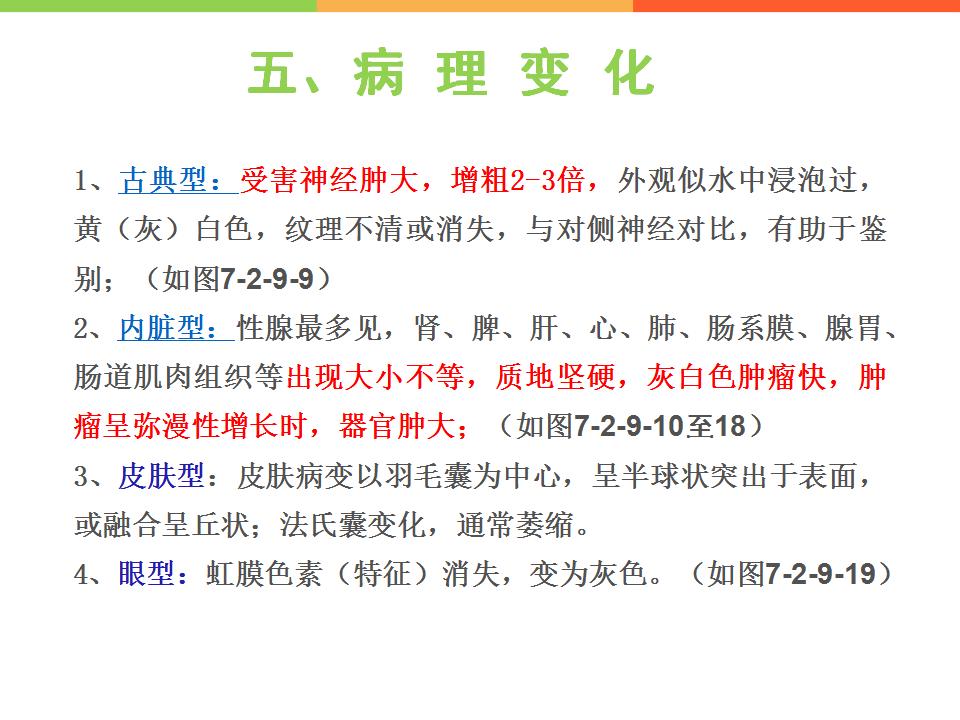 五、病理变化

1、古典型：受害神经肿大，增粗2-3倍，外观似水中浸泡过，黄（灰）白色，纹理不清或消失，与对侧神经对比，有助于鉴别；（如图7-2-9-9）

2、内脏型：性腺最多见，肾、脾、肝、心、肺、肠系膜、腺胃、肠道肌肉组织等出现大小不等，质地坚硬，灰白色肿瘤快，肿瘤呈弥漫性增长时，器官肿大；（如图7-2-9-10至18）

3、皮肤型：皮肤病变以羽毛囊为中心，呈半球状突出于表面，或融合呈丘状；法氏囊变化，通常萎缩。

4、眼型：虹膜色素（特征）消失，变为灰色。（如图7-2-9-19）